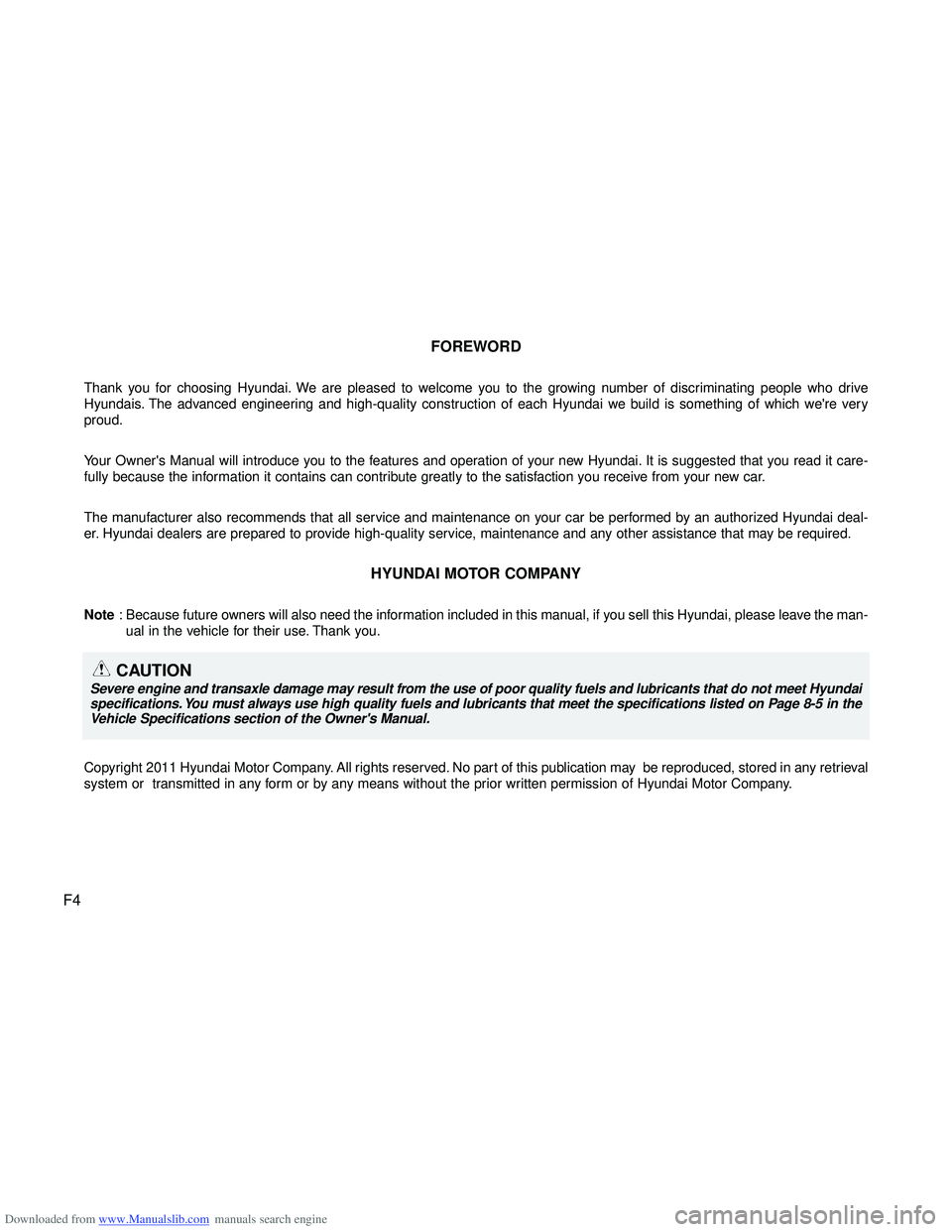 FOREWORD

Thank you for choosing Hyundai. We are pleased to welcome you to the growing number of discriminating people who drive Hyundais. The advanced engineering and high-quality construction of each Hyundai we build is something of which we're very proud.

Your Owner's Manual will introduce you to the features and operation of your new Hyundai. It is suggested that you read it carefully because the information it contains can contribute greatly to the satisfaction you receive from your new car.

The manufacturer also recommends that all service and maintenance on your car be performed by an authorized Hyundai dealer. Hyundai dealers are prepared to provide high-quality service, maintenance and any other assistance that may be required.

HYUNDAI MOTOR COMPANY

Note : Because future owners will also need the information included in this manual, if you sell this Hyundai, please leave the manual in the vehicle for their use. Thank you.

CAUTION
Severe engine and transaxle damage may result from the use of poor quality fuels and lubricants that do not meet Hyundai specifications. You must always use high quality fuels and lubricants that meet the specifications listed on Page 8-5 in the Vehicle Specifications section of the Owner's Manual.

Copyright 2011 Hyundai Motor Company. All rights reserved. No part of this publication may be reproduced, stored in any retrieval system or transmitted in any form or by any means without the prior written permission of Hyundai Motor Company.

F4

Downloaded from www.Manualslib.com manuals search engine

carmanualsonline.info